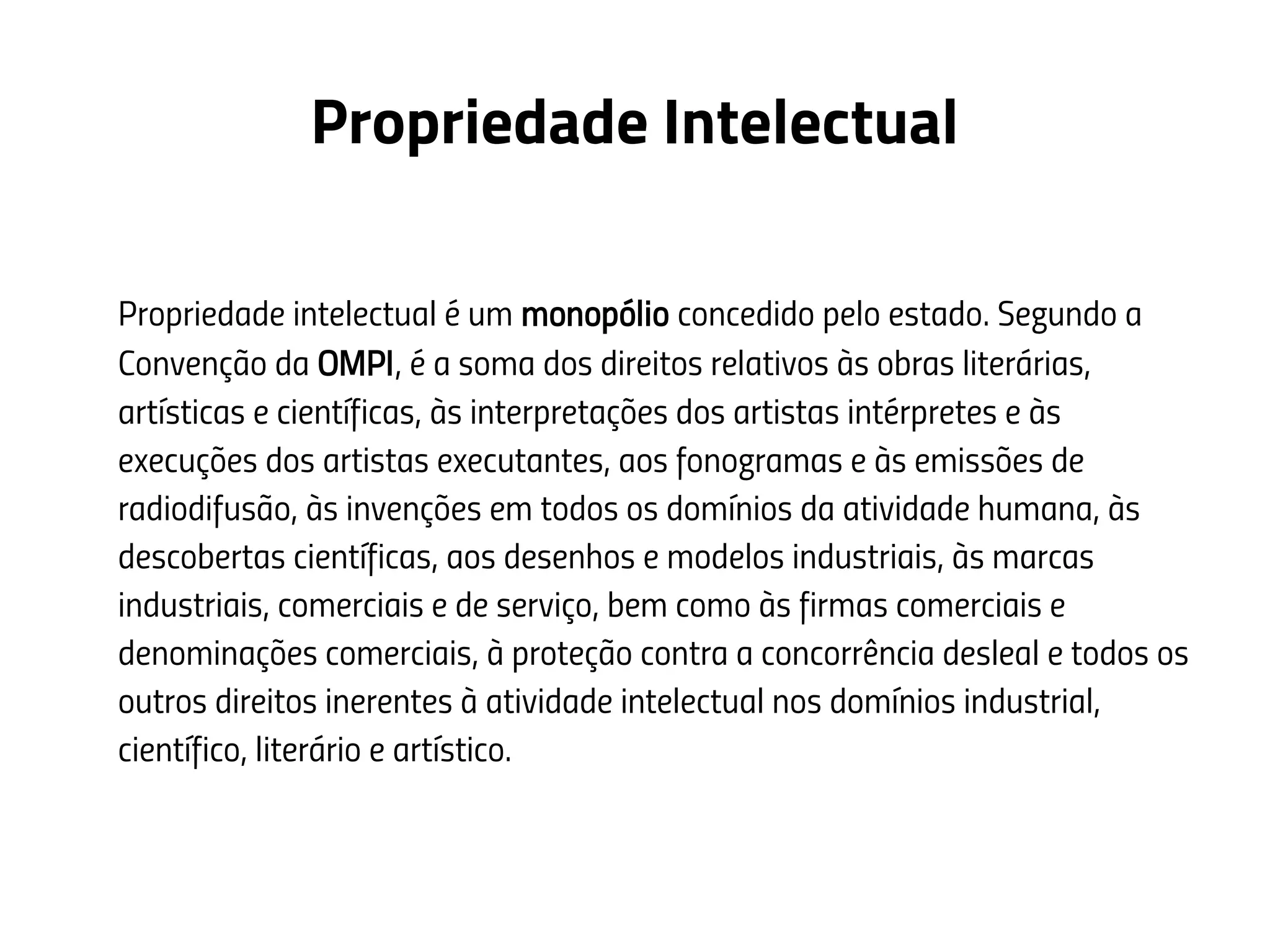 Propriedade Intelectual

Propriedade intelectual é um monopólio concedido pelo estado. Segundo a Convenção da OMPI, é a soma dos direitos relativos às obras literárias, artísticas e científicas, às interpretações dos artistas intérpretes e às execuções dos artistas executantes, aos fonogramas e às emissões de radiodifusão, às invenções em todos os domínios da atividade humana, às descobertas científicas, aos desenhos e modelos industriais, às marcas industriais, comerciais e de serviço, bem como às firmas comerciais e denominações comerciais, à proteção contra a concorrência desleal e todos os outros direitos inerentes à atividade intelectual nos domínios industrial, científico, literário e artístico.